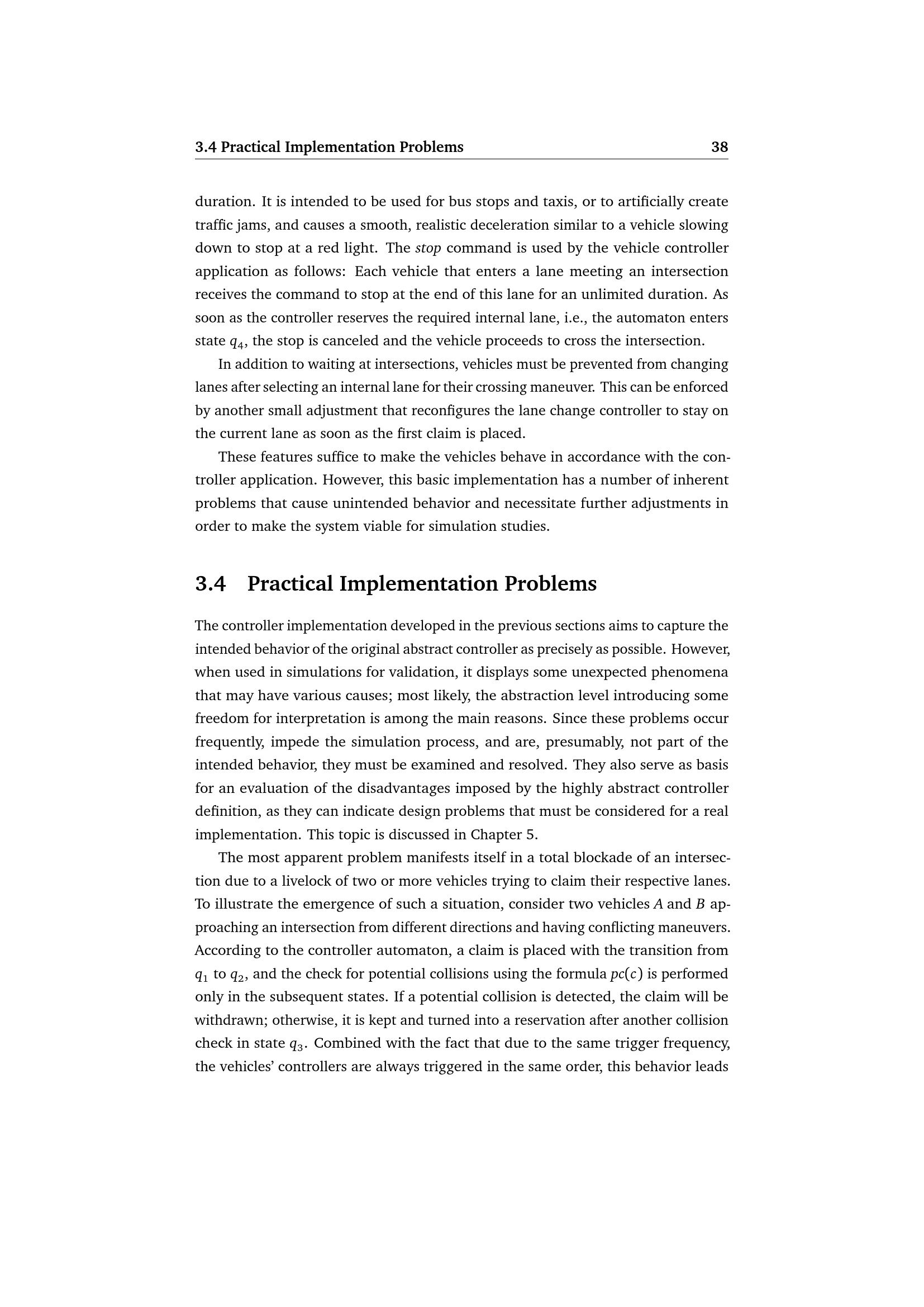 3.4 Practical Implementation Problems 38

duration. It is intended to be used for bus stops and taxis, or to artificially create traffic jams, and causes a smooth, realistic deceleration similar to a vehicle slowing down to stop at a red light. The stop command is used by the vehicle controller application as follows: Each vehicle that enters a lane meeting an intersection receives the command to stop at the end of this lane for an unlimited duration. As soon as the controller reserves the required internal lane, i.e., the automaton enters state $q_4$, the stop is canceled and the vehicle proceeds to cross the intersection.

In addition to waiting at intersections, vehicles must be prevented from changing lanes after selecting an internal lane for their crossing maneuver. This can be enforced by another small adjustment that reconfigures the lane change controller to stay on the current lane as soon as the first claim is placed.

These features suffice to make the vehicles behave in accordance with the controller application. However, this basic implementation has a number of inherent problems that cause unintended behavior and necessitate further adjustments in order to make the system viable for simulation studies.

3.4 Practical Implementation Problems

The controller implementation developed in the previous sections aims to capture the intended behavior of the original abstract controller as precisely as possible. However, when used in simulations for validation, it displays some unexpected phenomena that may have various causes; most likely, the abstraction level introducing some freedom for interpretation is among the main reasons. Since these problems occur frequently, impede the simulation process, and are, presumably, not part of the intended behavior, they must be examined and resolved. They also serve as basis for an evaluation of the disadvantages imposed by the highly abstract controller definition, as they can indicate design problems that must be considered for a real implementation. This topic is discussed in Chapter 5.

The most apparent problem manifests itself in a total blockade of an intersection due to a livelock of two or more vehicles trying to claim their respective lanes. To illustrate the emergence of such a situation, consider two vehicles $A$ and $B$ approaching an intersection from different directions and having conflicting maneuvers. According to the controller automaton, a claim is placed with the transition from $q_1$ to $q_2$, and the check for potential collisions using the formula $pc(c)$ is performed only in the subsequent states. If a potential collision is detected, the claim will be withdrawn; otherwise, it is kept and turned into a reservation after another collision check in state $q_3$. Combined with the fact that due to the same trigger frequency, the vehicles' controllers are always triggered in the same order, this behavior leads